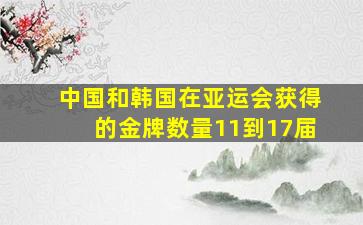 中国和韩国在亚运会获得的金牌数量11到17届